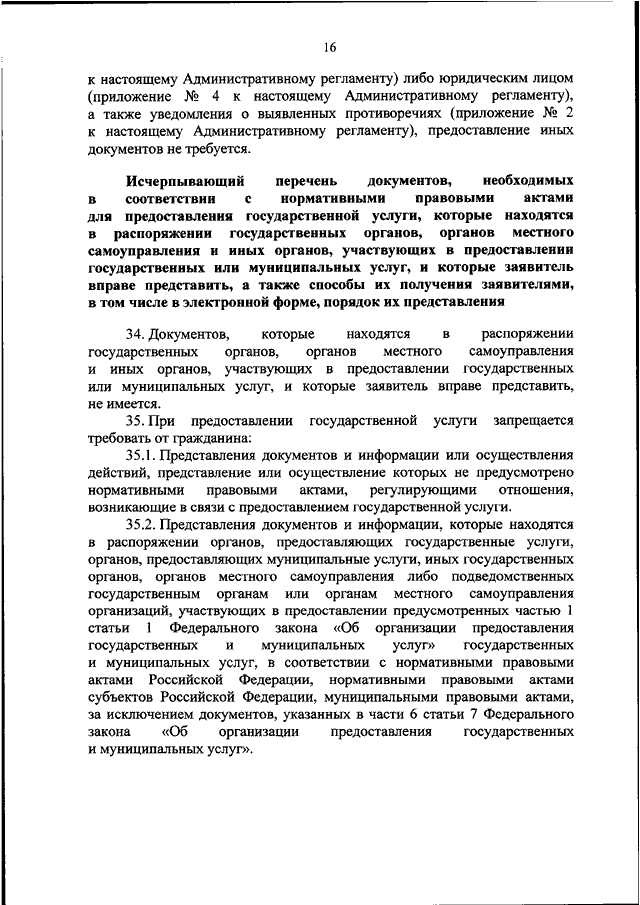 16

к настоящему Административному регламенту) либо юридическим лицом (приложение № 4 к настоящему Административному регламенту), а также уведомления о выявленных противоречиях (приложение № 2 к настоящему Административному регламенту), предоставление иных документов не требуется.

Исчерпывающий перечень документов, необходимых в соответствии с нормативными правовыми актами для предоставления государственной услуги, которые находятся в распоряжении государственных органов, органов местного самоуправления и иных органов, участвующих в предоставлении государственных или муниципальных услуг, и которые заявитель вправе представить, а также способы их получения заявителями, в том числе в электронной форме, порядок их представления

34. Документов, которые находятся в распоряжении государственных органов, органов местного самоуправления и иных органов, участвующих в предоставлении государственных или муниципальных услуг, и которые заявитель вправе представить, не имеется.

35. При предоставлении государственной услуги запрещается требовать от гражданина:

35.1. Представления документов и информации или осуществления действий, представление или осуществление которых не предусмотрено нормативными правовыми актами, регулирующими отношения, возникающие в связи с предоставлением государственной услуги.

35.2. Представления документов и информации, которые находятся в распоряжении органов, предоставляющих государственные услуги, органов, предоставляющих муниципальные услуги, иных государственных органов, органов местного самоуправления либо подведомственных государственным органам или органам местного самоуправления организаций, участвующих в предоставлении предусмотренных частью 1 статьи 1 Федерального закона «Об организации предоставления государственных и муниципальных услуг» государственных и муниципальных услуг, в соответствии с нормативными правовыми актами Российской Федерации, нормативными правовыми актами субъектов Российской Федерации, муниципальными правовыми актами, за исключением документов, указанных в части 6 статьи 7 Федерального закона «Об организации предоставления государственных и муниципальных услуг».